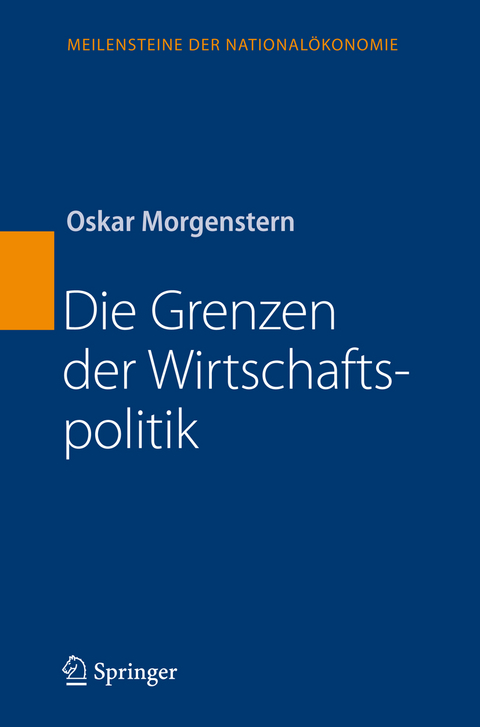 MEILENSTEINE DER NATIONALÖKONOMIE

Oskar Morgenstern

Die Grenzen der Wirtschaftspolitik

Springer